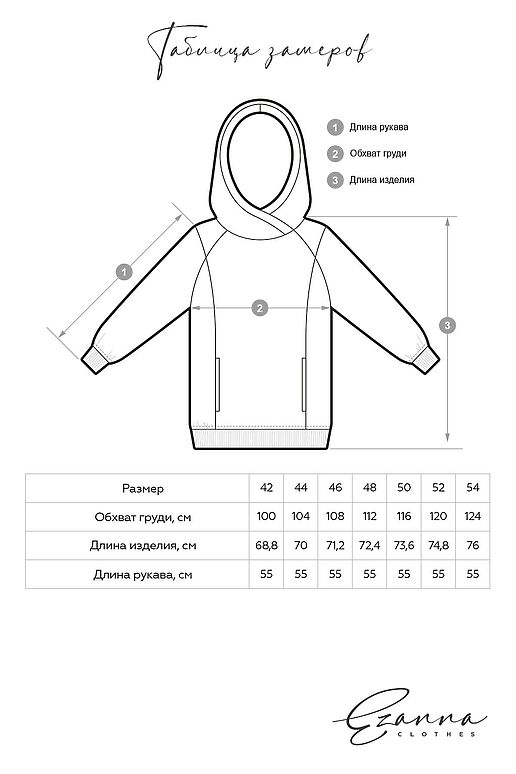 Таблица замеров

1 Длина рукава
2 Обхват груди
3 Длина изделия

1
2
3

| Размер | 42 | 44 | 46 | 48 | 50 | 52 | 54 |
|---|---|---|---|---|---|---|---|
| Обхват груди, см | 100 | 104 | 108 | 112 | 116 | 120 | 124 |
| Длина изделия, см | 68,8 | 70 | 71,2 | 72,4 | 73,6 | 74,8 | 76 |
| Длина рукава, см | 55 | 55 | 55 | 55 | 55 | 55 | 55 |

Ezanna
CLOTHES